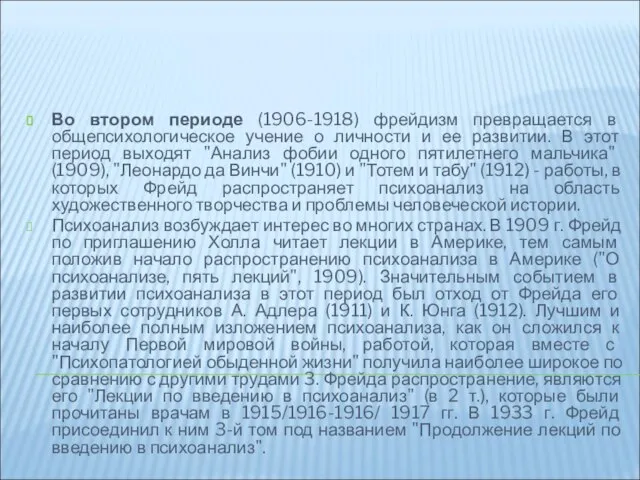 Во втором периоде (1906-1918) фрейдизм превращается в общепсихологическое учение о личности и ее развитии. В этот период выходят "Анализ фобии одного пятилетнего мальчика" (1909), "Леонардо да Винчи" (1910) и "Тотем и табу" (1912) - работы, в которых Фрейд распространяет психоанализ на область художественного творчества и проблемы человеческой истории.

Психоанализ возбуждает интерес во многих странах. В 1909 г. Фрейд по приглашению Холла читает лекции в Америке, тем самым положив начало распространению психоанализа в Америке ("О психоанализе, пять лекций", 1909). Значительным событием в развитии психоанализа в этот период был отход от Фрейда его первых сотрудников А. Адлера (1911) и К. Юнга (1912). Лучшим и наиболее полным изложением психоанализа, как он сложился к началу Первой мировой войны, работой, которая вместе с "Психопатологией обыденной жизни" получила наиболее широкое по сравнению с другими трудами З. Фрейда распространение, являются его "Лекции по введению в психоанализ" (в 2 т.), которые были прочитаны врачам в 1915/1916-1916/ 1917 гг. В 1933 г. Фрейд присоединил к ним 3-й том под названием "Продолжение лекций по введению в психоанализ".